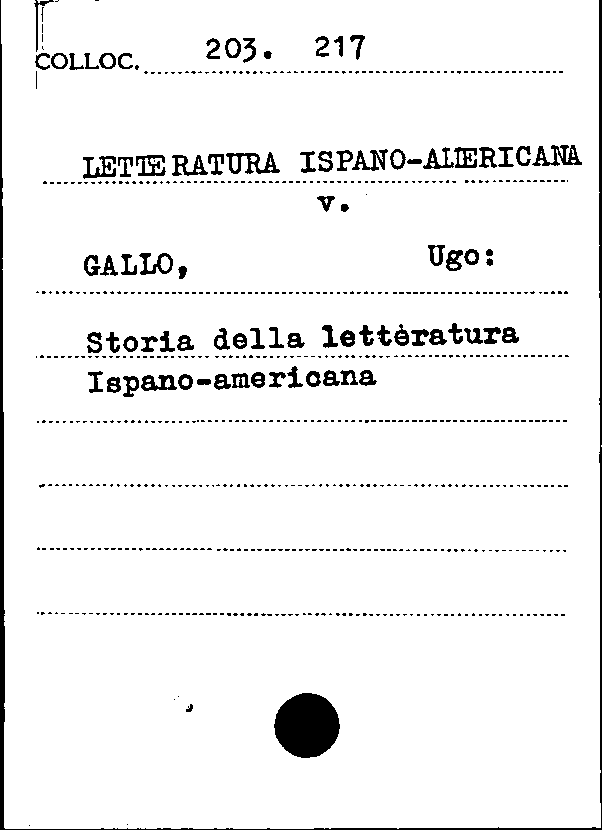 COLLOC. 203. 217

LETTERATURA ISPANO-AMERICANA
v.

GALLO, Ugo:

Storia della lettèratura Ispano-americana